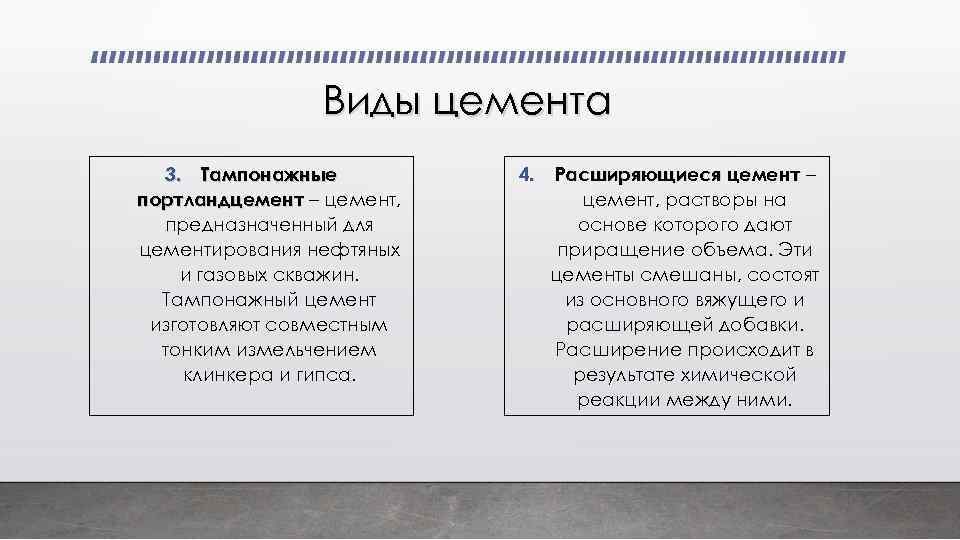 Виды цемента

3. Тампонажные портландцемент – цемент, предназначенный для цементирования нефтяных и газовых скважин. Тампонажный цемент изготовляют совместным тонким измельчением клинкера и гипса.

4. Расширяющиеся цемент – цемент, растворы на основе которого дают приращение объема. Эти цементы смешаны, состоят из основного вяжущего и расширяющей добавки. Расширение происходит в результате химической реакции между ними.